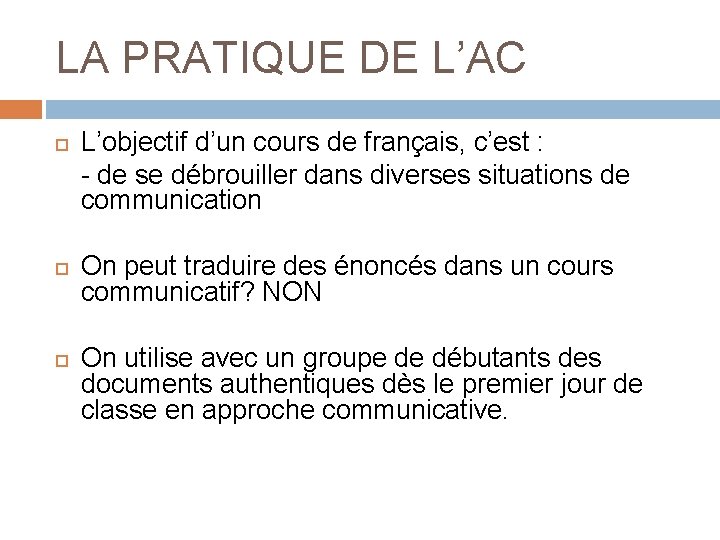 LA PRATIQUE DE L’AC

L’objectif d’un cours de français, c’est :
- de se débrouiller dans diverses situations de communication

On peut traduire des énoncés dans un cours communicatif? NON

On utilise avec un groupe de débutants des documents authentiques dès le premier jour de classe en approche communicative.